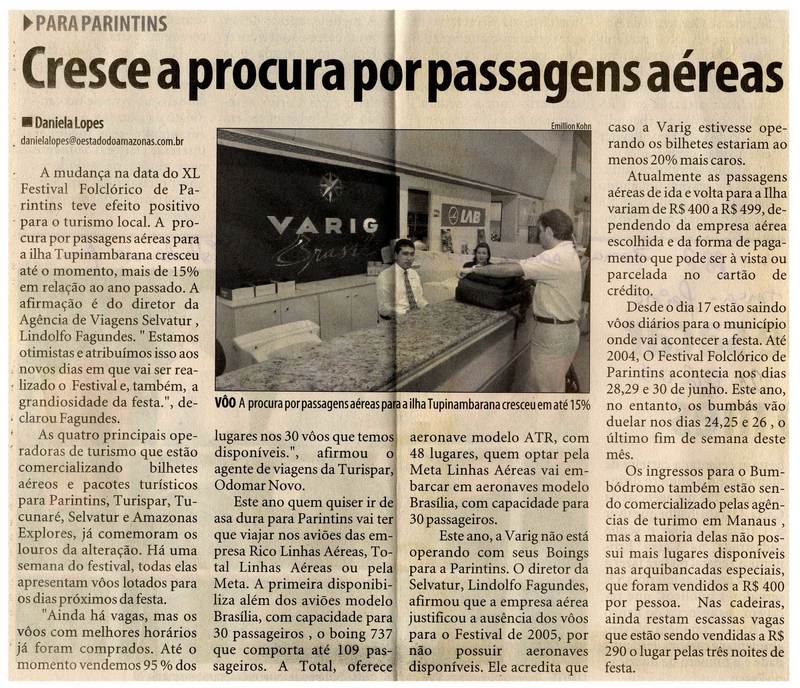 PARA PARINTINS

Cresce a procura por passagens aéreas

Daniela Lopes
danielalopes@oestadodoamazonas.com.br

A mudança na data do XL Festival Folclórico de Parintins teve efeito positivo para o turismo local. A procura por passagens aéreas para a ilha Tupinambarana cresceu até o momento, mais de 15% em relação ao ano passado. A afirmação é do diretor da Agência de Viagens Selvatur , Lindolfo Fagundes. " Estamos otimistas e atribuímos isso aos novos dias em que vai ser realizado o Festival e, também, a grandiosidade da festa.", declarou Fagundes.

As quatro principais operadoras de turismo que estão comercializando bilhetes aéreos e pacotes turísticos para Parintins, Turispar, Tucunaré, Selvatur e Amazonas Explores, já comemoram os louros da alteração. Há uma semana do festival, todas elas apresentam vôos lotados para os dias próximos da festa.

"Ainda há vagas, mas os vôos com melhores horários já foram comprados. Até o momento vendemos 95 % dos lugares nos 30 vôos que temos disponíveis.", afirmou o agente de viagens da Turispar, Odomar Novo.

Este ano quem quiser ir de asa dura para Parintins vai ter que viajar nos aviões das empresa Rico Linhas Aéreas, Total Linhas Aéreas ou pela Meta. A primeira disponibiliza além dos aviões modelo Brasília, com capacidade para 30 passageiros , o boing 737 que comporta até 109 passageiros. A Total, oferece aeronave modelo ATR, com 48 lugares, quem optar pela Meta Linhas Aéreas vai embarcar em aeronaves modelo Brasília, com capacidade para 30 passageiros.

Este ano, a Varig não está operando com seus Boings para a Parintins. O diretor da Selvatur, Lindolfo Fagundes, afirmou que a empresa aérea justificou a ausência dos vôos para o Festival de 2005, por não possuir aeronaves disponíveis. Ele acredita que caso a Varig estivesse operando os bilhetes estariam ao menos 20% mais caros.

Atualmente as passagens aéreas de ida e volta para a Ilha variam de R$ 400 a R$ 499, dependendo da empresa aérea escolhida e da forma de pagamento que pode ser à vista ou parcelada no cartão de crédito.

Desde o dia 17 estão saindo vôos diários para o município onde vai acontecer a festa. Até 2004, O Festival Folclórico de Parintins acontecia nos dias 28,29 e 30 de junho. Este ano, no entanto, os bumbás vão duelar nos dias 24,25 e 26 , o último fim de semana deste mês.

Os ingressos para o Bumbódromo também estão sendo comercializado pelas agências de turimo em Manaus , mas a maioria delas não possui mais lugares disponíveis nas arquibancadas especiais, que foram vendidos a R$ 400 por pessoa. Nas cadeiras, ainda restam escassas vagas que estão sendo vendidas a R$ 290 o lugar pelas três noites de festa.

Emillion Kohn

VARIG Brasil
LAB

VÔO A procura por passagens aéreas para a ilha Tupinambarana cresceu em até 15%